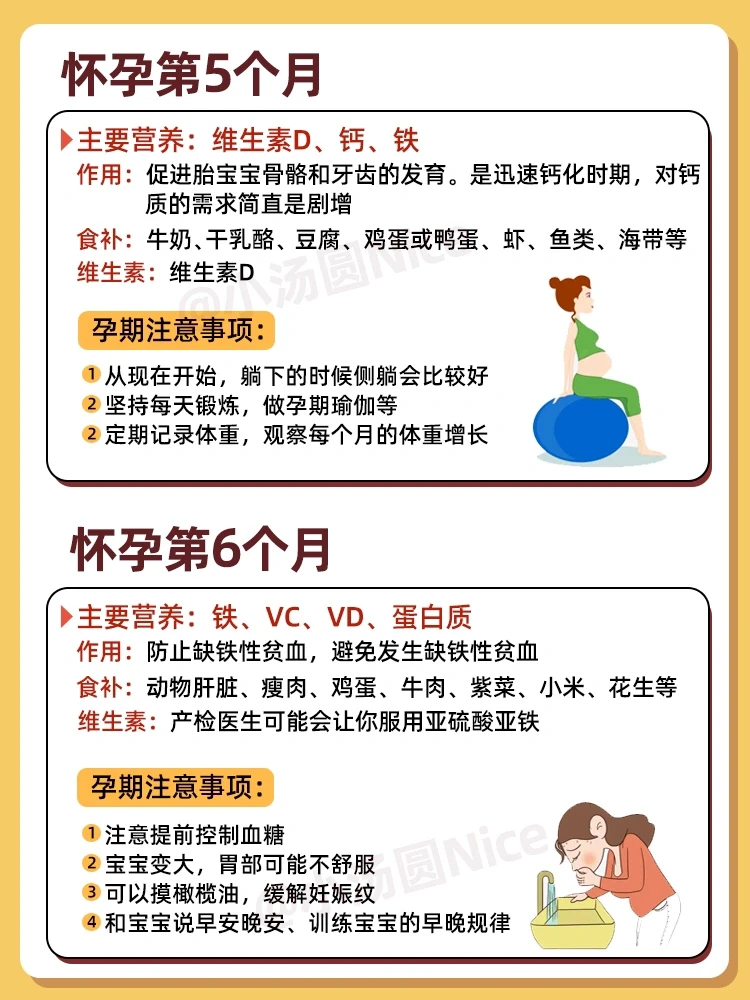 怀孕第5个月

主要营养：维生素D、钙、铁
作用：促进胎宝宝骨骼和牙齿的发育。是迅速钙化时期，对钙质的需求简直是剧增
食补：牛奶、干乳酪、豆腐、鸡蛋或鸭蛋、虾、鱼类、海带等
维生素：维生素D

@小汤圆Nice

孕期注意事项：
1 从现在开始，躺下的时候侧躺会比较好
2 坚持每天锻炼，做孕期瑜伽等
2 定期记录体重，观察每个月的体重增长

怀孕第6个月

主要营养：铁、VC、VD、蛋白质
作用：防止缺铁性贫血，避免发生缺铁性贫血
食补：动物肝脏、瘦肉、鸡蛋、牛肉、紫菜、小米、花生等
维生素：产检医生可能会让你服用亚硫酸亚铁

孕期注意事项：
1 注意提前控制血糖
2 宝宝变大，胃部可能不舒服
3 可以摸橄榄油，缓解妊娠纹
4 和宝宝说早安晚安、训练宝宝的早晚规律

@小汤圆Nice